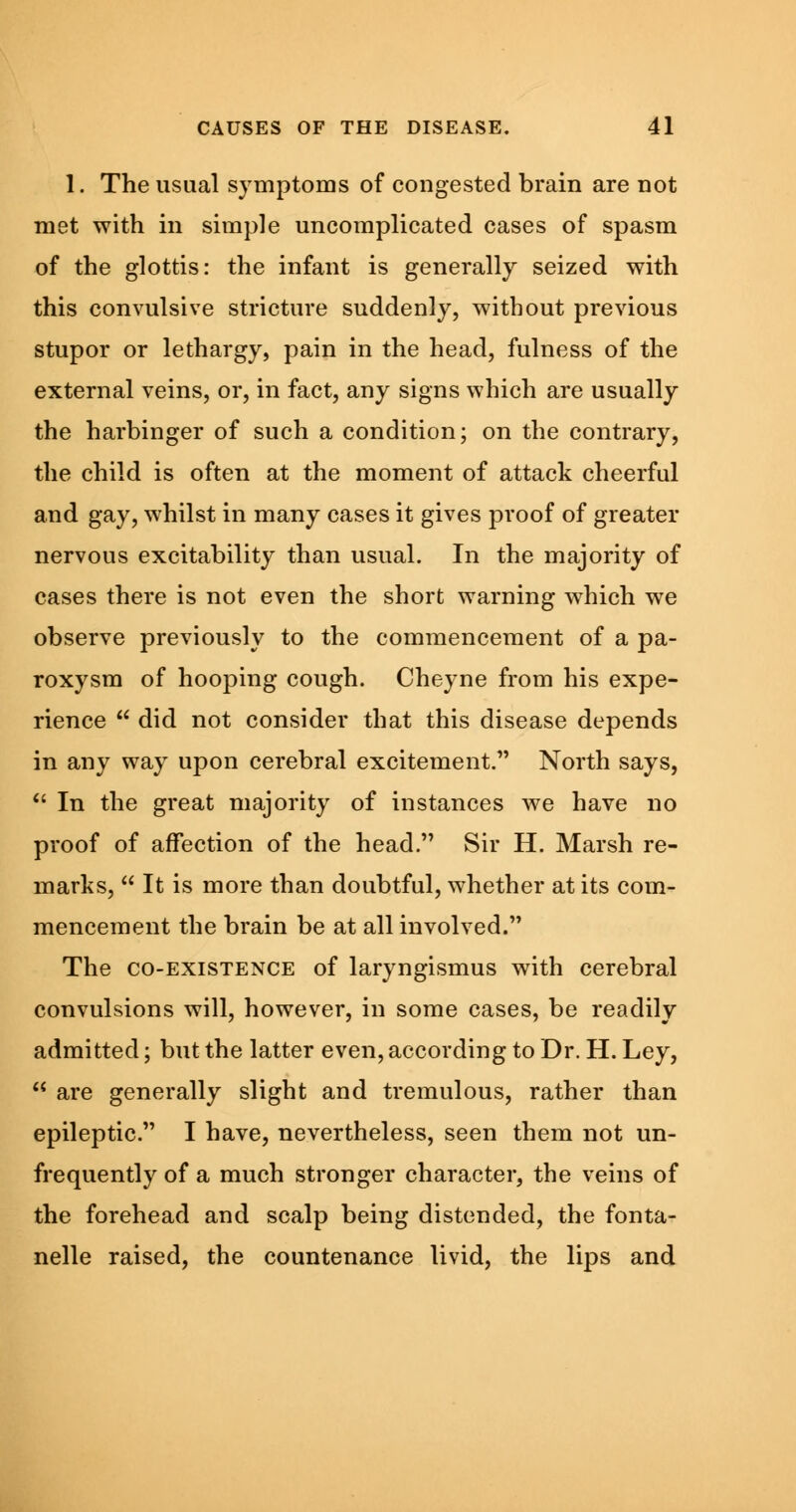 CAUSES OF THE DISEASE. 41

1. The usual symptoms of congested brain are not met with in simple uncomplicated cases of spasm of the glottis: the infant is generally seized with this convulsive stricture suddenly, without previous stupor or lethargy, pain in the head, fulness of the external veins, or, in fact, any signs which are usually the harbinger of such a condition; on the contrary, the child is often at the moment of attack cheerful and gay, whilst in many cases it gives proof of greater nervous excitability than usual. In the majority of cases there is not even the short warning which we observe previously to the commencement of a paroxysm of hooping cough. Cheyne from his experience " did not consider that this disease depends in any way upon cerebral excitement." North says, " In the great majority of instances we have no proof of affection of the head." Sir H. Marsh remarks, " It is more than doubtful, whether at its commencement the brain be at all involved."

The CO-EXISTENCE of laryngismus with cerebral convulsions will, however, in some cases, be readily admitted; but the latter even, according to Dr. H. Ley, " are generally slight and tremulous, rather than epileptic." I have, nevertheless, seen them not unfrequently of a much stronger character, the veins of the forehead and scalp being distended, the fontanelle raised, the countenance livid, the lips and